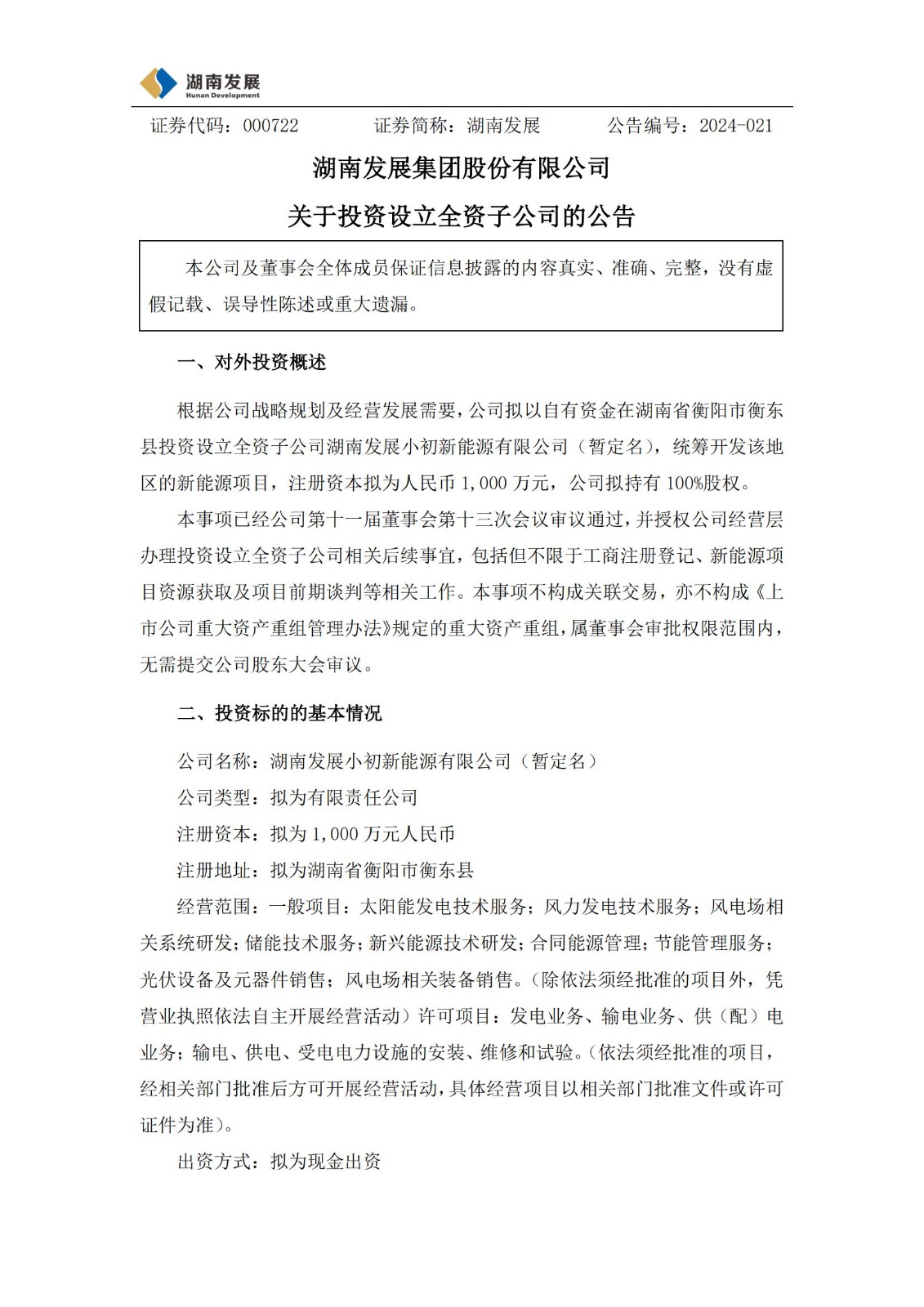 湖南发展
Hunan Development

证券代码：000722　　证券简称：湖南发展　　公告编号：2024-021

湖南发展集团股份有限公司

关于投资设立全资子公司的公告

本公司及董事会全体成员保证信息披露的内容真实、准确、完整，没有虚假记载、误导性陈述或重大遗漏。

一、对外投资概述

根据公司战略规划及经营发展需要，公司拟以自有资金在湖南省衡阳市衡东县投资设立全资子公司湖南发展小初新能源有限公司（暂定名），统筹开发该地区的新能源项目，注册资本拟为人民币 1,000 万元，公司拟持有 100%股权。

本事项已经公司第十一届董事会第十三次会议审议通过，并授权公司经营层办理投资设立全资子公司相关后续事宜，包括但不限于工商注册登记、新能源项目资源获取及项目前期谈判等相关工作。本事项不构成关联交易，亦不构成《上市公司重大资产重组管理办法》规定的重大资产重组，属董事会审批权限范围内，无需提交公司股东大会审议。

二、投资标的的基本情况

公司名称：湖南发展小初新能源有限公司（暂定名）

公司类型：拟为有限责任公司

注册资本：拟为 1,000 万元人民币

注册地址：拟为湖南省衡阳市衡东县

经营范围：一般项目：太阳能发电技术服务；风力发电技术服务；风电场相关系统研发；储能技术服务；新兴能源技术研发；合同能源管理；节能管理服务；光伏设备及元器件销售；风电场相关装备销售。（除依法须经批准的项目外，凭营业执照依法自主开展经营活动）许可项目：发电业务、输电业务、供（配）电业务；输电、供电、受电电力设施的安装、维修和试验。（依法须经批准的项目，经相关部门批准后方可开展经营活动，具体经营项目以相关部门批准文件或许可证件为准）。

出资方式：拟为现金出资